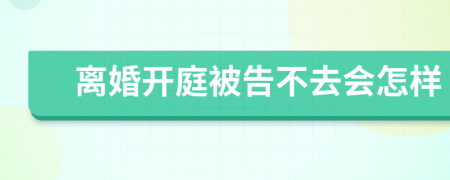 离婚开庭被告不去会怎样